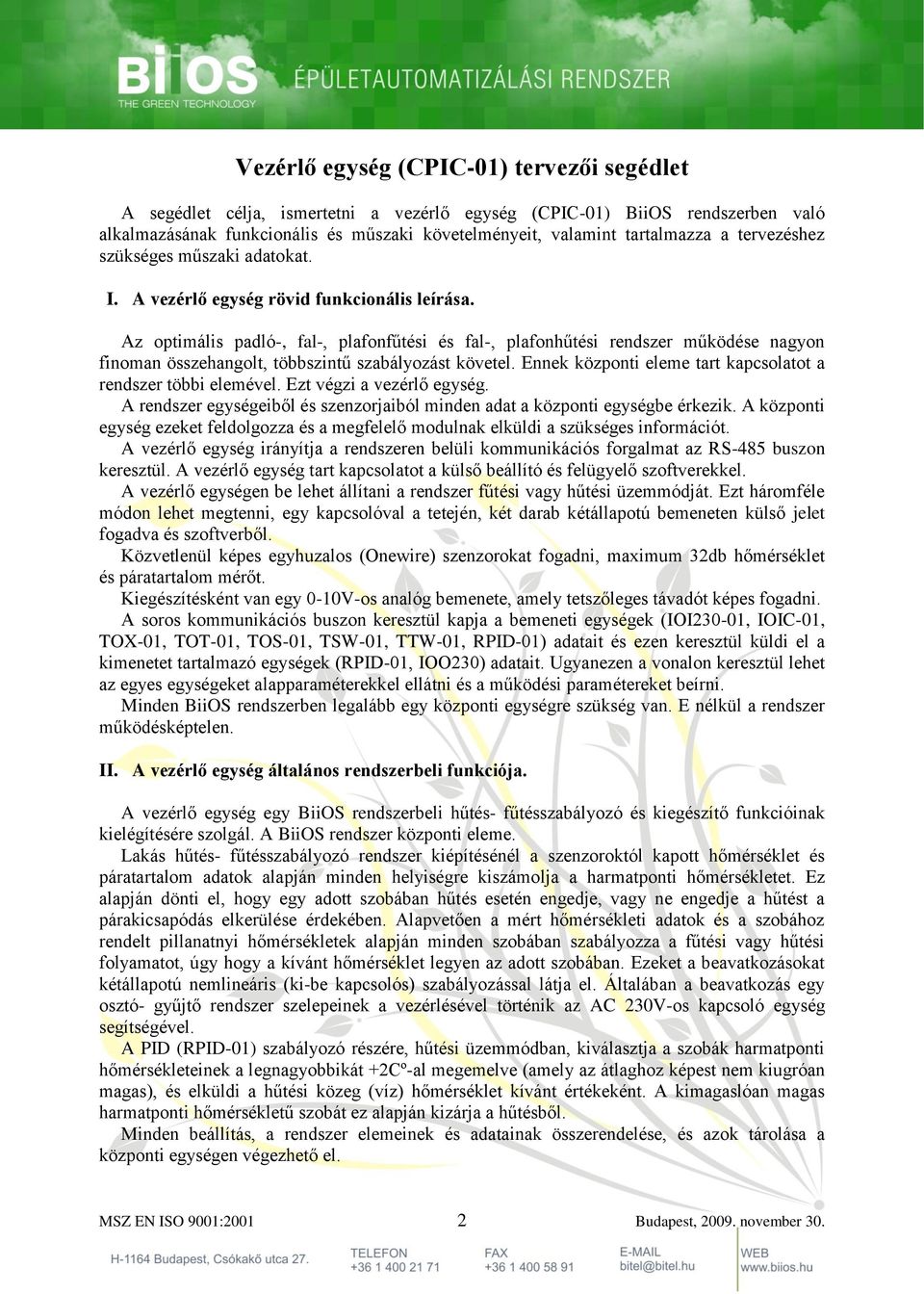 BiiOS
THE GREEN TECHNOLOGY
ÉPÜLETAUTOMATIZÁLÁSI RENDSZER

Vezérlő egység (CPIC-01) tervezői segédlet

A segédlet célja, ismertetni a vezérlő egység (CPIC-01) BiiOS rendszerben való alkalmazásának funkcionális és műszaki követelményeit, valamint tartalmazza a tervezéshez szükséges műszaki adatokat.

I. A vezérlő egység rövid funkcionális leírása.

Az optimális padló-, fal-, plafonfűtési és fal-, plafonhűtési rendszer működése nagyon finoman összehangolt, többszintű szabályozást követel. Ennek központi eleme tart kapcsolatot a rendszer többi elemével. Ezt végzi a vezérlő egység.
A rendszer egységeiből és szenzorjaiból minden adat a központi egységbe érkezik. A központi egység ezeket feldolgozza és a megfelelő modulnak elküldi a szükséges információt.
A vezérlő egység irányítja a rendszeren belüli kommunikációs forgalmat az RS-485 buszon keresztül. A vezérlő egység tart kapcsolatot a külső beállító és felügyelő szoftverekkel.
A vezérlő egységen be lehet állítani a rendszer fűtési vagy hűtési üzemmódját. Ezt háromféle módon lehet megtenni, egy kapcsolóval a tetején, két darab kétállapotú bemeneten külső jelet fogadva és szoftverből.
Közvetlenül képes egyhuzalos (Onewire) szenzorokat fogadni, maximum 32db hőmérséklet és páratartalom mérőt.
Kiegészítésként van egy 0-10V-os analóg bemenete, amely tetszőleges távadót képes fogadni.
A soros kommunikációs buszon keresztül kapja a bemeneti egységek (IOI230-01, IOIC-01, TOX-01, TOT-01, TOS-01, TSW-01, TTW-01, RPID-01) adatait és ezen keresztül küldi el a kimenetet tartalmazó egységek (RPID-01, IOO230) adatait. Ugyanezen a vonalon keresztül lehet az egyes egységeket alapparaméterekkel ellátni és a működési paramétereket beírni.
Minden BiiOS rendszerben legalább egy központi egységre szükség van. E nélkül a rendszer működésképtelen.

II. A vezérlő egység általános rendszerbeli funkciója.

A vezérlő egység egy BiiOS rendszerbeli hűtés- fűtésszabályozó és kiegészítő funkcióinak kielégítésére szolgál. A BiiOS rendszer központi eleme.
Lakás hűtés- fűtésszabályozó rendszer kiépítésénél a szenzoroktól kapott hőmérséklet és páratartalom adatok alapján minden helyiségre kiszámolja a harmatponti hőmérsékletet. Ez alapján dönti el, hogy egy adott szobában hűtés esetén engedje, vagy ne engedje a hűtést a párakicsapódás elkerülése érdekében. Alapvetően a mért hőmérsékleti adatok és a szobához rendelt pillanatnyi hőmérsékletek alapján minden szobában szabályozza a fűtési vagy hűtési folyamatot, úgy hogy a kívánt hőmérséklet legyen az adott szobában. Ezeket a beavatkozásokat kétállapotú nemlineáris (ki-be kapcsolós) szabályozással látja el. Általában a beavatkozás egy osztó- gyűjtő rendszer szelepeinek a vezérlésével történik az AC 230V-os kapcsoló egység segítségével.
A PID (RPID-01) szabályozó részére, hűtési üzemmódban, kiválasztja a szobák harmatponti hőmérsékleteinek a legnagyobbikát +2Cº-al megemelve (amely az átlaghoz képest nem kiugróan magas), és elküldi a hűtési közeg (víz) hőmérséklet kívánt értékeként. A kimagaslóan magas harmatponti hőmérsékletű szobát ez alapján kizárja a hűtésből.
Minden beállítás, a rendszer elemeinek és adatainak összerendelése, és azok tárolása a központi egységen végezhető el.

MSZ EN ISO 9001:2001 2 Budapest, 2009. november 30.

H-1164 Budapest, Csókakő utca 27. TELEFON +36 1 400 21 71 FAX +36 1 400 58 91 E-MAIL bitel@bitel.hu WEB www.biios.hu